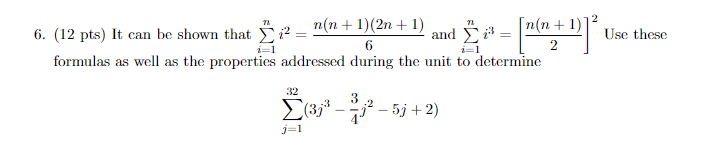 6. (12 pts) It can be shown that $\sum_{i=1}^{n} i^2 = \frac{n(n+1)(2n+1)}{6}$ and $\sum_{i=1}^{n} i^3 = \left[\frac{n(n+1)}{2}\right]^2$ Use these formulas as well as the properties addressed during the unit to determine

$$\sum_{j=1}^{32}(3j^3 - \frac{3}{4}j^2 - 5j + 2)$$